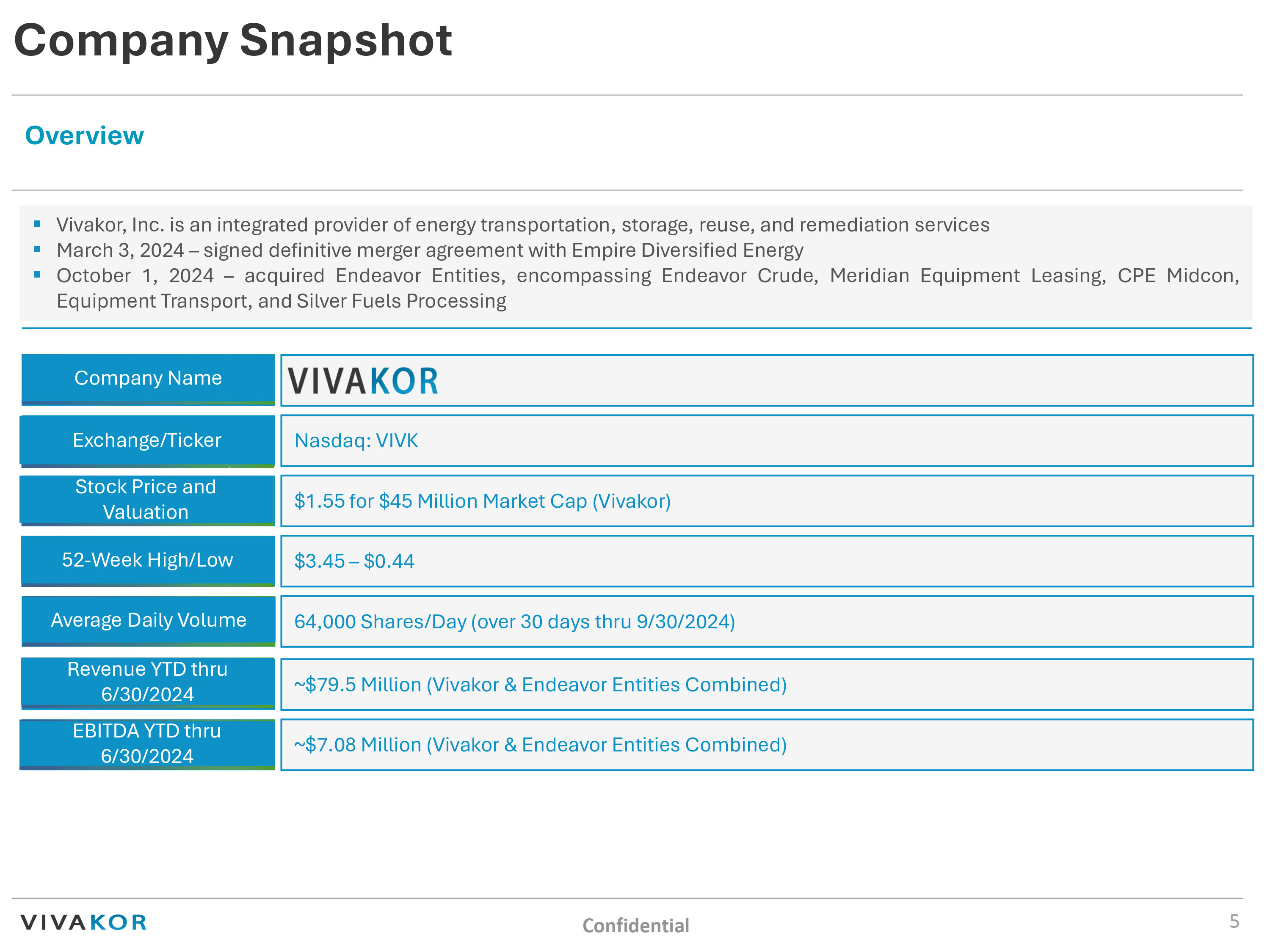 Company Snapshot

Overview

▪ Vivakor, Inc. is an integrated provider of energy transportation, storage, reuse, and remediation services
▪ March 3, 2024 – signed definitive merger agreement with Empire Diversified Energy
▪ October 1, 2024 – acquired Endeavor Entities, encompassing Endeavor Crude, Meridian Equipment Leasing, CPE Midcon, Equipment Transport, and Silver Fuels Processing

| Company Name | VIVAKOR |
|---|---|
| Exchange/Ticker | Nasdaq: VIVK |
| Stock Price and Valuation | \$1.55 for \$45 Million Market Cap (Vivakor) |
| 52-Week High/Low | \$3.45 – \$0.44 |
| Average Daily Volume | 64,000 Shares/Day (over 30 days thru 9/30/2024) |
| Revenue YTD thru 6/30/2024 | ~\$79.5 Million (Vivakor & Endeavor Entities Combined) |
| EBITDA YTD thru 6/30/2024 | ~\$7.08 Million (Vivakor & Endeavor Entities Combined) |

VIVAKOR
Confidential
5